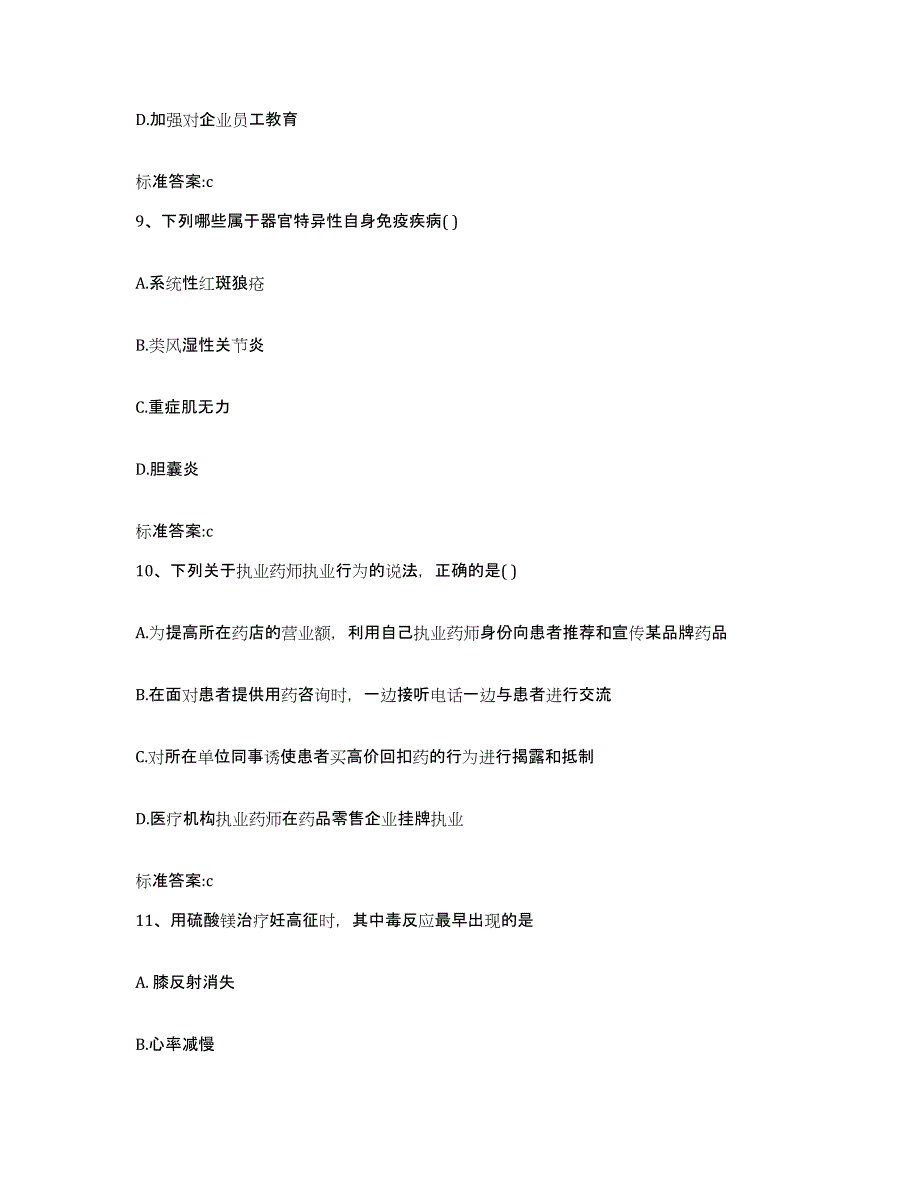 D.加强对企业员工教育

标准答案:c

9、下列哪些属于器官特异性自身免疫疾病( )

A.系统性红斑狼疮

B.类风湿性关节炎

C.重症肌无力

D.胆囊炎

标准答案:c

10、下列关于执业药师执业行为的说法，正确的是( )

A.为提高所在药店的营业额，利用自己执业药师身份向患者推荐和宣传某品牌药品

B.在面对患者提供用药咨询时，一边接听电话一边与患者进行交流

C.对所在单位同事诱使患者买高价回扣药的行为进行揭露和抵制

D.医疗机构执业药师在药品零售企业挂牌执业

标准答案:c

11、用硫酸镁治疗妊高征时，其中毒反应最早出现的是

A. 膝反射消失

B.心率减慢